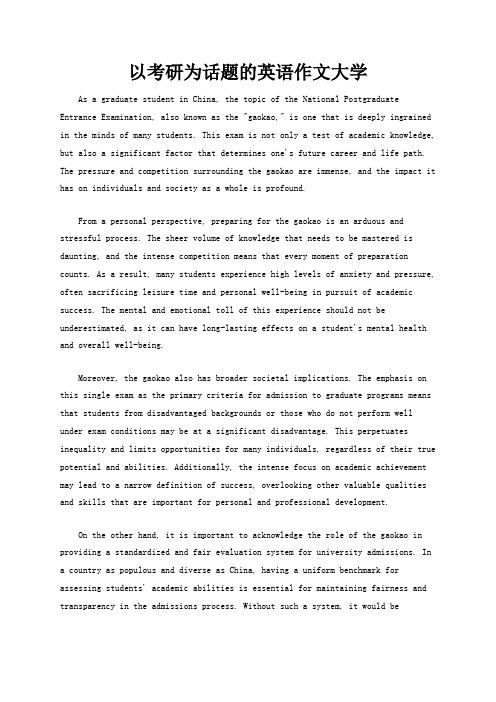 以考研为话题的英语作文大学

As a graduate student in China, the topic of the National Postgraduate Entrance Examination, also known as the "gaokao," is one that is deeply ingrained in the minds of many students. This exam is not only a test of academic knowledge, but also a significant factor that determines one's future career and life path. The pressure and competition surrounding the gaokao are immense, and the impact it has on individuals and society as a whole is profound.

From a personal perspective, preparing for the gaokao is an arduous and stressful process. The sheer volume of knowledge that needs to be mastered is daunting, and the intense competition means that every moment of preparation counts. As a result, many students experience high levels of anxiety and pressure, often sacrificing leisure time and personal well-being in pursuit of academic success. The mental and emotional toll of this experience should not be underestimated, as it can have long-lasting effects on a student's mental health and overall well-being.

Moreover, the gaokao also has broader societal implications. The emphasis on this single exam as the primary criteria for admission to graduate programs means that students from disadvantaged backgrounds or those who do not perform well under exam conditions may be at a significant disadvantage. This perpetuates inequality and limits opportunities for many individuals, regardless of their true potential and abilities. Additionally, the intense focus on academic achievement may lead to a narrow definition of success, overlooking other valuable qualities and skills that are important for personal and professional development.

On the other hand, it is important to acknowledge the role of the gaokao in providing a standardized and fair evaluation system for university admissions. In a country as populous and diverse as China, having a uniform benchmark for assessing students' academic abilities is essential for maintaining fairness and transparency in the admissions process. Without such a system, it would be